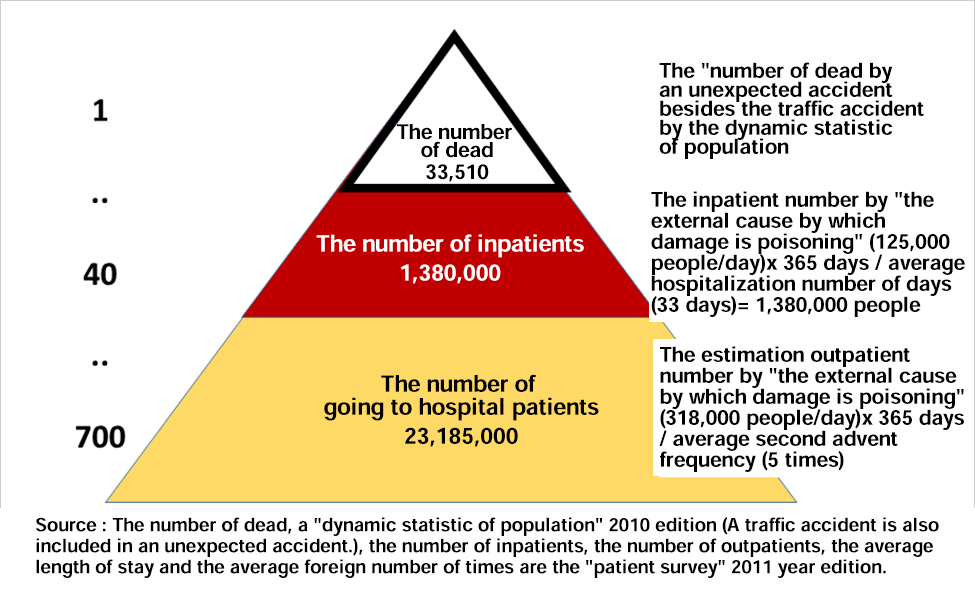 1

..

40

..

700

The number of dead 33,510

The number of inpatients 1,380,000

The number of going to hospital patients 23,185,000

The "number of dead by an unexpected accident besides the traffic accident by the dynamic statistic of population

The inpatient number by "the external cause by which damage is poisoning" (125,000 people/day)x 365 days / average hospitalization number of days (33 days)= 1,380,000 people

The estimation outpatient number by "the external cause by which damage is poisoning" (318,000 people/day)x 365 days / average second advent frequency (5 times)

Source : The number of dead, a "dynamic statistic of population" 2010 edition (A traffic accident is also included in an unexpected accident.), the number of inpatients, the number of outpatients, the average length of stay and the average foreign number of times are the "patient survey" 2011 year edition.